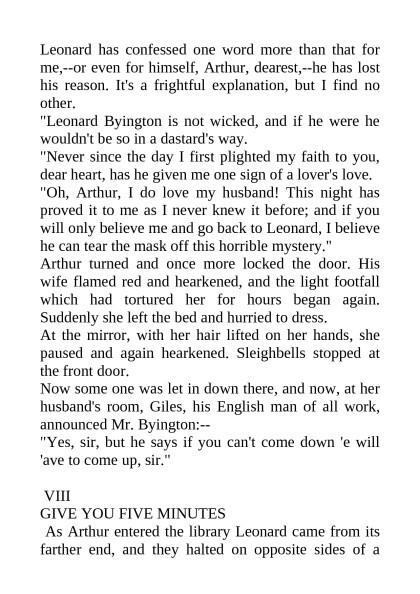 Leonard has confessed one word more than that for me,--or even for himself, Arthur, dearest,--he has lost his reason. It's a frightful explanation, but I find no other.
"Leonard Byington is not wicked, and if he were he wouldn't be so in a dastard's way.
"Never since the day I first plighted my faith to you, dear heart, has he given me one sign of a lover's love.
"Oh, Arthur, I do love my husband! This night has proved it to me as I never knew it before; and if you will only believe me and go back to Leonard, I believe he can tear the mask off this horrible mystery."
Arthur turned and once more locked the door. His wife flamed red and hearkened, and the light footfall which had tortured her for hours began again. Suddenly she left the bed and hurried to dress.
At the mirror, with her hair lifted on her hands, she paused and again hearkened. Sleighbells stopped at the front door.
Now some one was let in down there, and now, at her husband's room, Giles, his English man of all work, announced Mr. Byington:--
"Yes, sir, but he says if you can't come down 'e will 'ave to come up, sir."

VIII
GIVE YOU FIVE MINUTES
As Arthur entered the library Leonard came from its farther end, and they halted on opposite sides of a